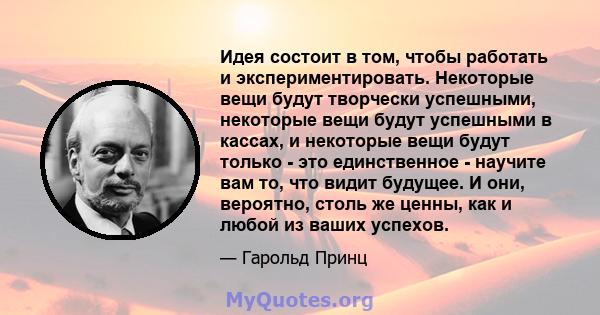 Идея состоит в том, чтобы работать и экспериментировать. Некоторые вещи будут творчески успешными, некоторые вещи будут успешными в кассах, и некоторые вещи будут только - это единственное - научите вам то, что видит будущее. И они, вероятно, столь же ценны, как и любой из ваших успехов.

— Гарольд Принц

MyQuotes.org